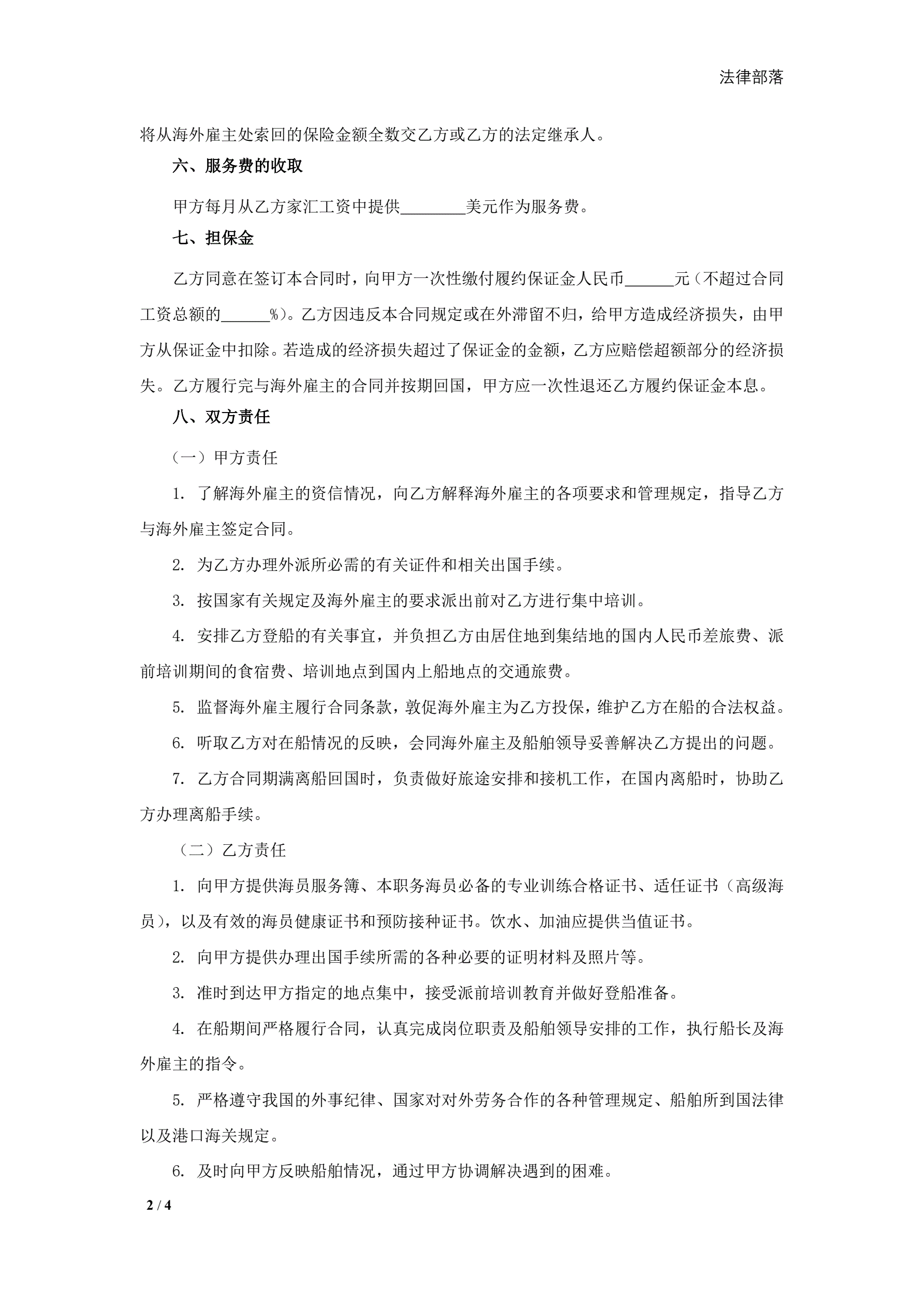 法律部落

将从海外雇主处索回的保险金额全数交乙方或乙方的法定继承人。

六、服务费的收取

甲方每月从乙方家汇工资中提供________美元作为服务费。

七、担保金

乙方同意在签订本合同时，向甲方一次性缴付履约保证金人民币______元（不超过合同工资总额的______%）。乙方因违反本合同规定或在外滞留不归，给甲方造成经济损失，由甲方从保证金中扣除。若造成的经济损失超过了保证金的金额，乙方应赔偿超额部分的经济损失。乙方履行完与海外雇主的合同并按期回国，甲方应一次性退还乙方履约保证金本息。

八、双方责任

（一）甲方责任

1. 了解海外雇主的资信情况，向乙方解释海外雇主的各项要求和管理规定，指导乙方与海外雇主签定合同。

2. 为乙方办理外派所必需的有关证件和相关出国手续。

3. 按国家有关规定及海外雇主的要求派出前对乙方进行集中培训。

4. 安排乙方登船的有关事宜，并负担乙方由居住地到集结地的国内人民币差旅费、派前培训期间的食宿费、培训地点到国内上船地点的交通旅费。

5. 监督海外雇主履行合同条款，敦促海外雇主为乙方投保，维护乙方在船的合法权益。

6. 听取乙方对在船情况的反映，会同海外雇主及船舶领导妥善解决乙方提出的问题。

7. 乙方合同期满离船回国时，负责做好旅途安排和接机工作，在国内离船时，协助乙方办理离船手续。

（二）乙方责任

1. 向甲方提供海员服务簿、本职务海员必备的专业训练合格证书、适任证书（高级海员），以及有效的海员健康证书和预防接种证书。饮水、加油应提供当值证书。

2. 向甲方提供办理出国手续所需的各种必要的证明材料及照片等。

3. 准时到达甲方指定的地点集中，接受派前培训教育并做好登船准备。

4. 在船期间严格履行合同，认真完成岗位职责及船舶领导安排的工作，执行船长及海外雇主的指令。

5. 严格遵守我国的外事纪律、国家对对外劳务合作的各种管理规定、船舶所到国法律以及港口海关规定。

6. 及时向甲方反映船舶情况，通过甲方协调解决遇到的困难。

2 / 4